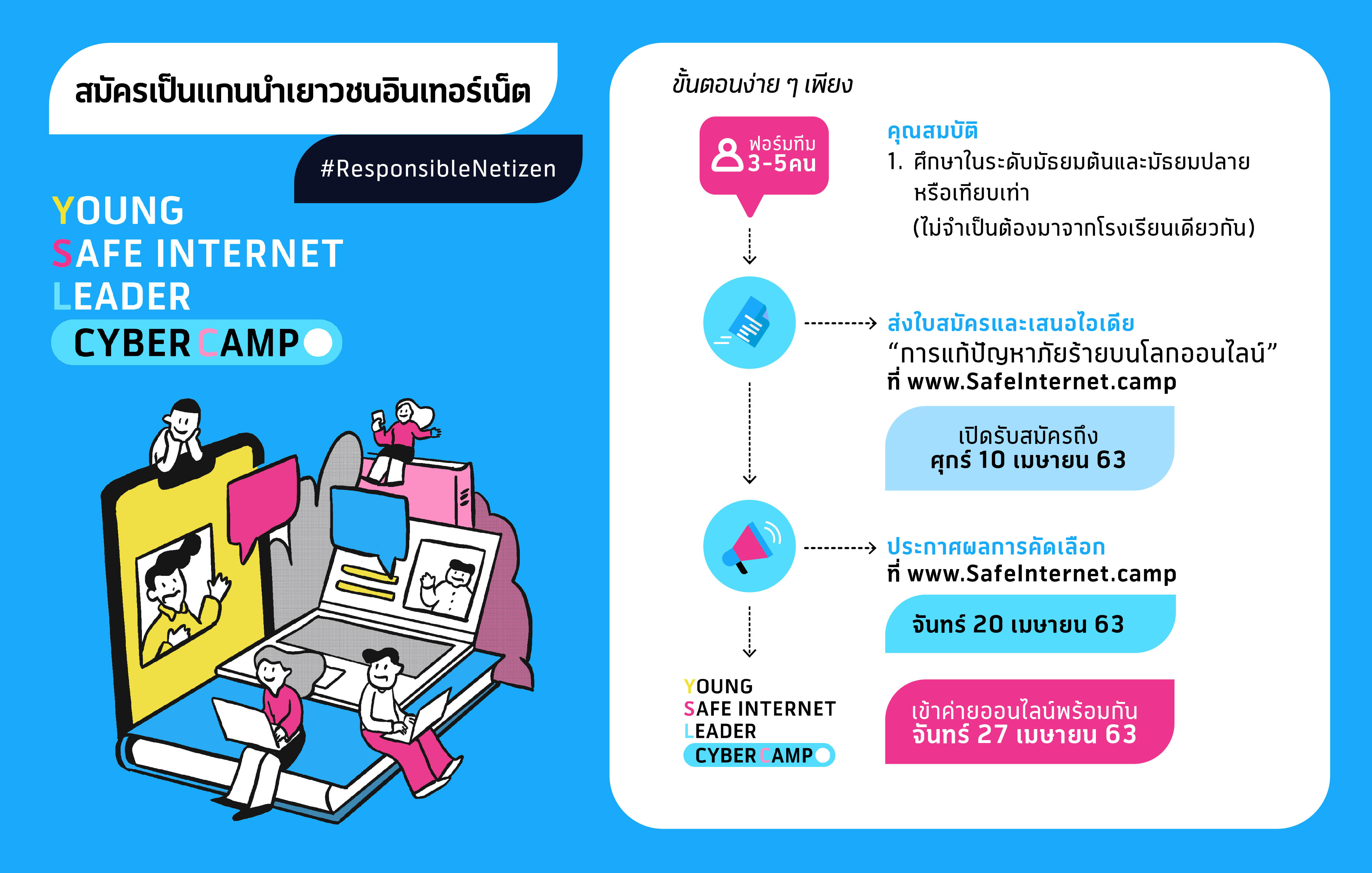 สมัครเป็นแกนนำเยาวชนอินเทอร์เน็ต

#ResponsibleNetizen

YOUNG
SAFE INTERNET
LEADER
CYBER CAMP

ขั้นตอนง่าย ๆ เพียง

ฟอร์มทีม 3-5คน

คุณสมบัติ
1. ศึกษาในระดับมัธยมต้นและมัธยมปลาย หรือเทียบเท่า (ไม่จำเป็นต้องมาจากโรงเรียนเดียวกัน)

ส่งใบสมัครและเสนอไอเดีย
“การแก้ปัญหาภัยร้ายบนโลกออนไลน์”
ที่ www.SafeInternet.camp

เปิดรับสมัครถึง
ศุกร์ 10 เมษายน 63

ประกาศผลการคัดเลือก
ที่ www.SafeInternet.camp

จันทร์ 20 เมษายน 63

YOUNG
SAFE INTERNET
LEADER
CYBER CAMP

เข้าค่ายออนไลน์พร้อมกัน
จันทร์ 27 เมษายน 63